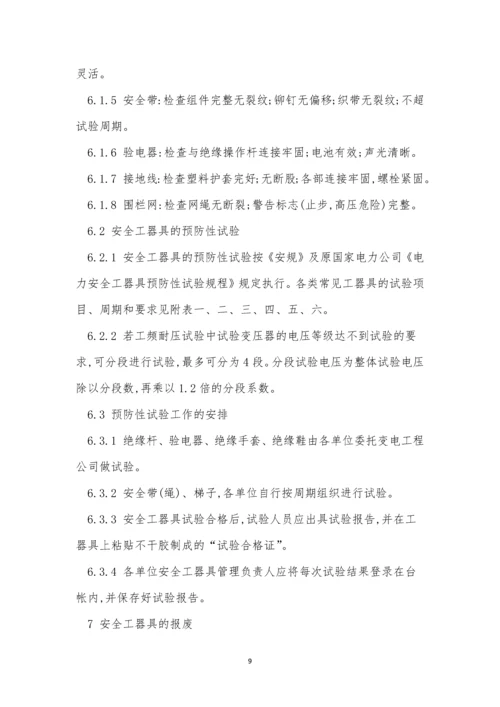 灵活。

6.1.5 安全带:检查组件完整无裂纹;铆钉无偏移;织带无裂纹;不超试验周期。

6.1.6 验电器:检查与绝缘操作杆连接牢固;电池有效;声光清晰。

6.1.7 接地线:检查塑料护套完好;无断股;各部连接牢固,螺栓紧固。

6.1.8 围栏网:检查网绳无断裂;警告标志(止步,高压危险)完整。

6.2 安全工器具的预防性试验

6.2.1 安全工器具的预防性试验按《安规》及原国家电力公司《电力安全工器具预防性试验规程》规定执行。各类常见工器具的试验项目、周期和要求见附表一、二、三、四、五、六。

6.2.2 若工频耐压试验中试验变压器的电压等级达不到试验的要求,可分段进行试验,最多可分为4段。分段试验电压为整体试验电压除以分段数,再乘以1.2倍的分段系数。

6.3 预防性试验工作的安排

6.3.1 绝缘杆、验电器、绝缘手套、绝缘鞋由各单位委托变电工程公司做试验。

6.3.2 安全带(绳)、梯子,各单位自行按周期组织进行试验。

6.3.3 安全工器具试验合格后,试验人员应出具试验报告,并在工器具上粘贴不干胶制成的“试验合格证”。

6.3.4 各单位安全工器具管理负责人应将每次试验结果登录在台帐内,并保存好试验报告。

7 安全工器具的报废

9